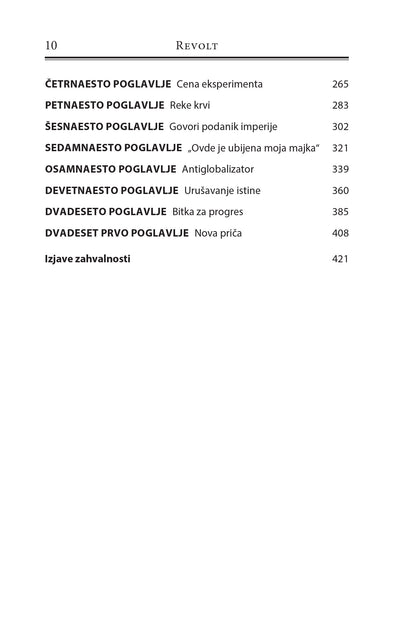 10 REVOLT

ČETRNAESTO POGLAVLJE Cena eksperimenta 265

PETNAESTO POGLAVLJE Reke krvi 283

ŠESNAESTO POGLAVLJE Govori podanik imperije 302

SEDAMNAESTO POGLAVLJE „Ovde je ubijena moja majka“ 321

OSAMNAESTO POGLAVLJE Antiglobalizator 339

DEVETNAESTO POGLAVLJE Urušavanje istine 360

DVADESETO POGLAVLJE Bitka za progres 385

DVADESET PRVO POGLAVLJE Nova priča 408

Izjave zahvalnosti 421